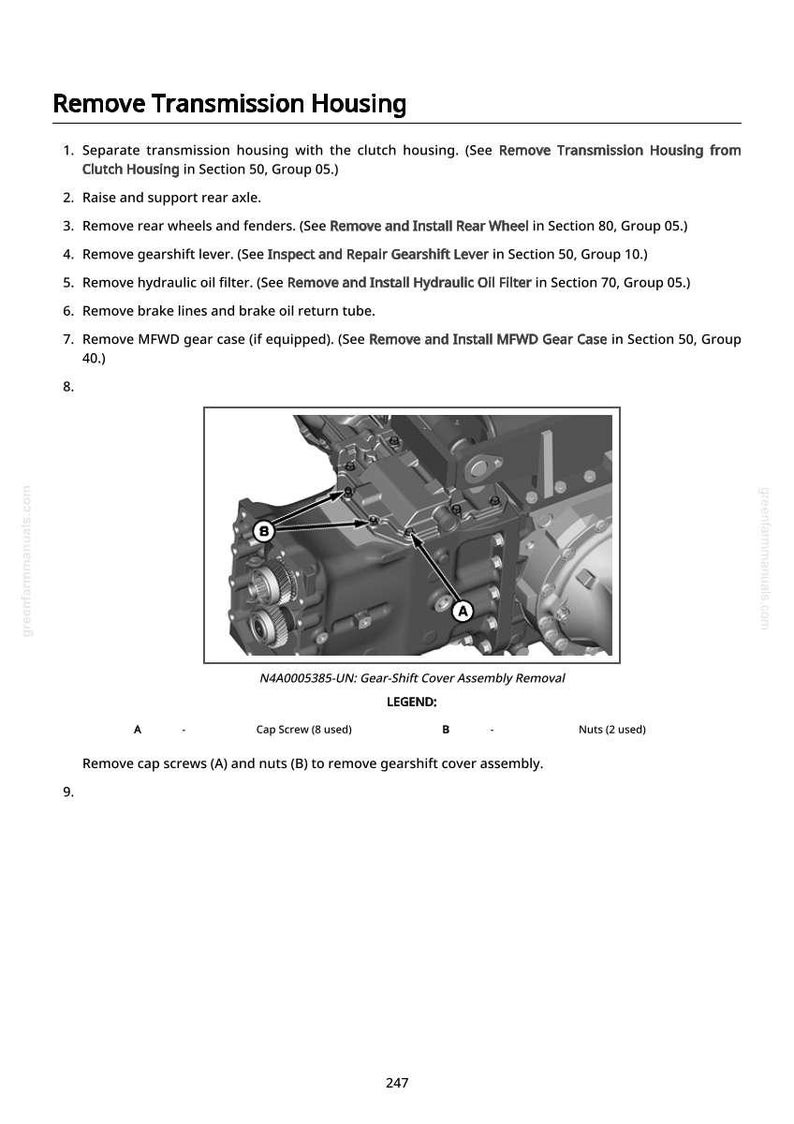 Remove Transmission Housing

1. Separate transmission housing with the clutch housing. (See Remove Transmission Housing from Clutch Housing in Section 50, Group 05.)

2. Raise and support rear axle.

3. Remove rear wheels and fenders. (See Remove and Install Rear Wheel in Section 80, Group 05.)

4. Remove gearshift lever. (See Inspect and Repair Gearshift Lever in Section 50, Group 10.)

5. Remove hydraulic oil filter. (See Remove and Install Hydraulic Oil Filter in Section 70, Group 05.)

6. Remove brake lines and brake oil return tube.

7. Remove MFWD gear case (if equipped). (See Remove and Install MFWD Gear Case in Section 50, Group 40.)

8.

B

A

N4A0005385-UN: Gear-Shift Cover Assembly Removal

LEGEND:

A - Cap Screw (8 used) B - Nuts (2 used)

Remove cap screws (A) and nuts (B) to remove gearshift cover assembly.

9.

247

greenfarmmanuals.com